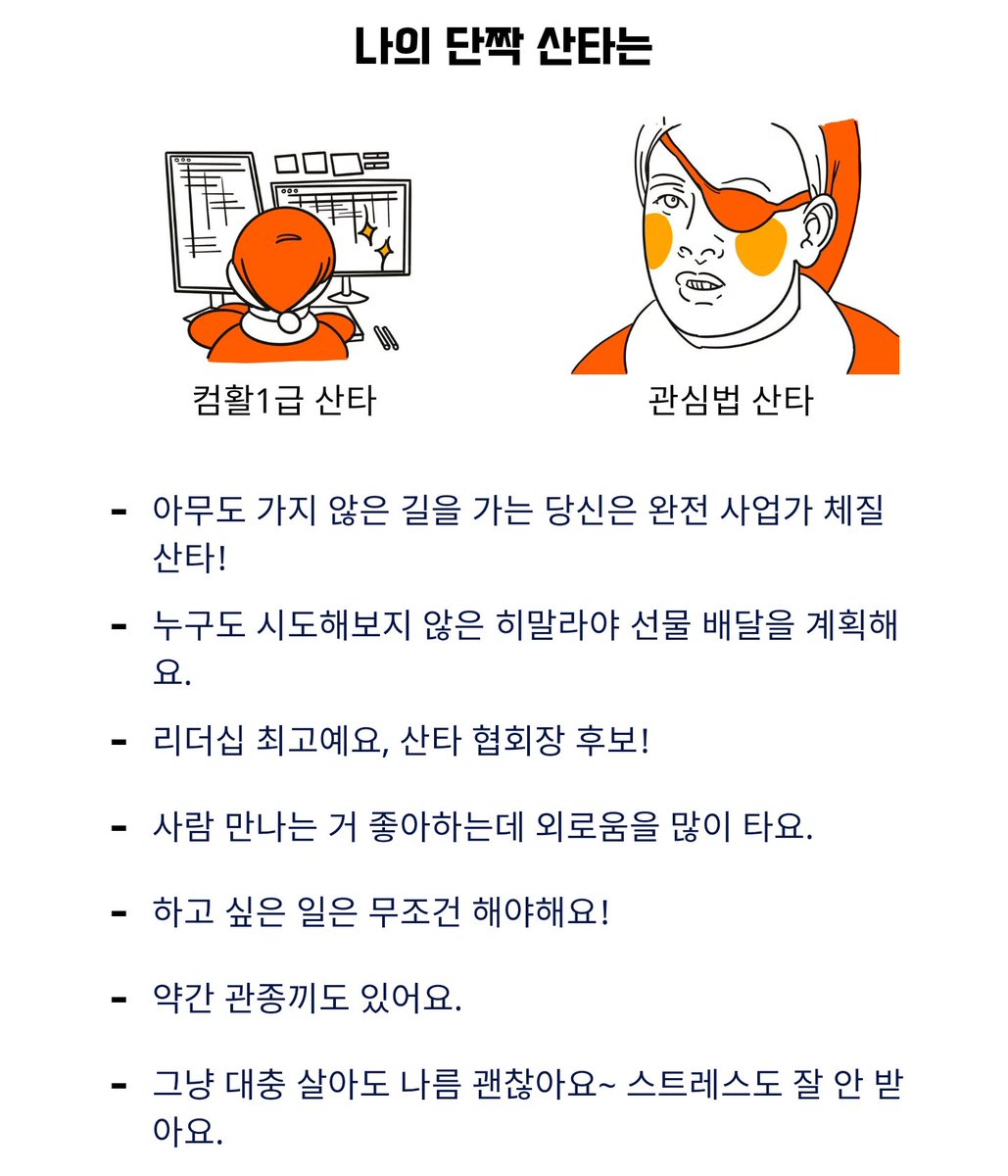 나의 단짝 산타는

컴활1급 산타

관심법 산타

- 아무도 가지 않은 길을 가는 당신은 완전 사업가 체질 산타!
- 누구도 시도해보지 않은 히말라야 선물 배달을 계획해요.
- 리더십 최고예요, 산타 협회장 후보!
- 사람 만나는 거 좋아하는데 외로움을 많이 타요.
- 하고 싶은 일은 무조건 해야해요!
- 약간 관종끼도 있어요.
- 그냥 대충 살아도 나름 괜찮아요~ 스트레스도 잘 안 받아요.